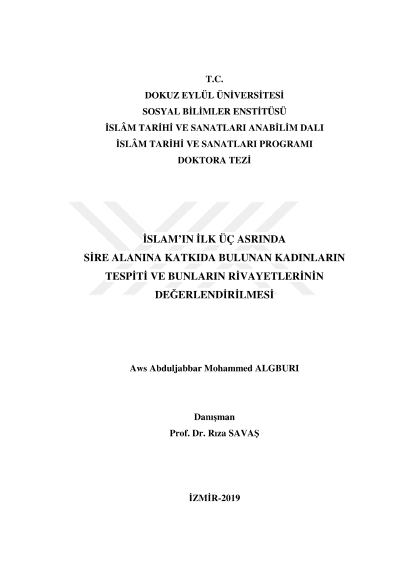 T.C.
DOKUZ EYLÜL ÜNİVERSİTESİ
SOSYAL BİLİMLER ENSTİTÜSÜ
İSLÂM TARİHİ VE SANATLARI ANABİLİM DALI
İSLÂM TARİHİ VE SANATLARI PROGRAMI
DOKTORA TEZİ

İSLAM'IN İLK ÜÇ ASRINDA
SİRE ALANINA KATKIDA BULUNAN KADINLARIN
TESPİTİ VE BUNLARIN RİVAYETLERİNİN
DEĞERLENDİRİLMESİ

Aws Abduljabbar Mohammed ALGBURI

Danışman
Prof. Dr. Rıza SAVAŞ

İZMİR-2019